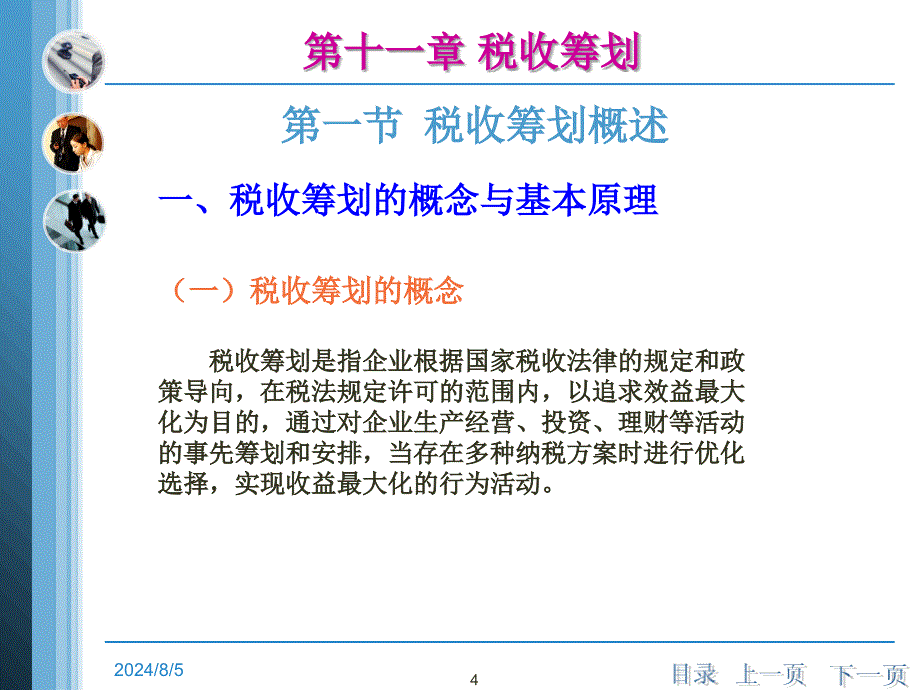 第十一章 税收筹划

第一节 税收筹划概述

一、税收筹划的概念与基本原理

（一）税收筹划的概念

税收筹划是指企业根据国家税收法律的规定和政策导向，在税法规定许可的范围内，以追求效益最大化为目的，通过对企业生产经营、投资、理财等活动的事先筹划和安排，当存在多种纳税方案时进行优化选择，实现收益最大化的行为活动。

2024/8/5

4

目录 上一页 下一页